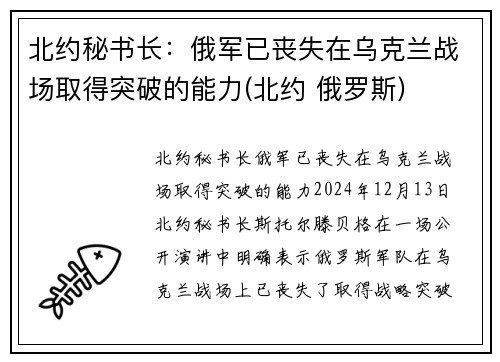 北约秘书长：俄军已丧失在乌克兰战场取得突破的能力(北约 俄罗斯)

北约秘书长俄军已丧失在乌克兰战场取得突破的能力2024年12月13日北约秘书长斯托尔滕贝格在一场公开演讲中明确表示俄罗斯军队在乌克兰战场上已丧失了取得战略突破